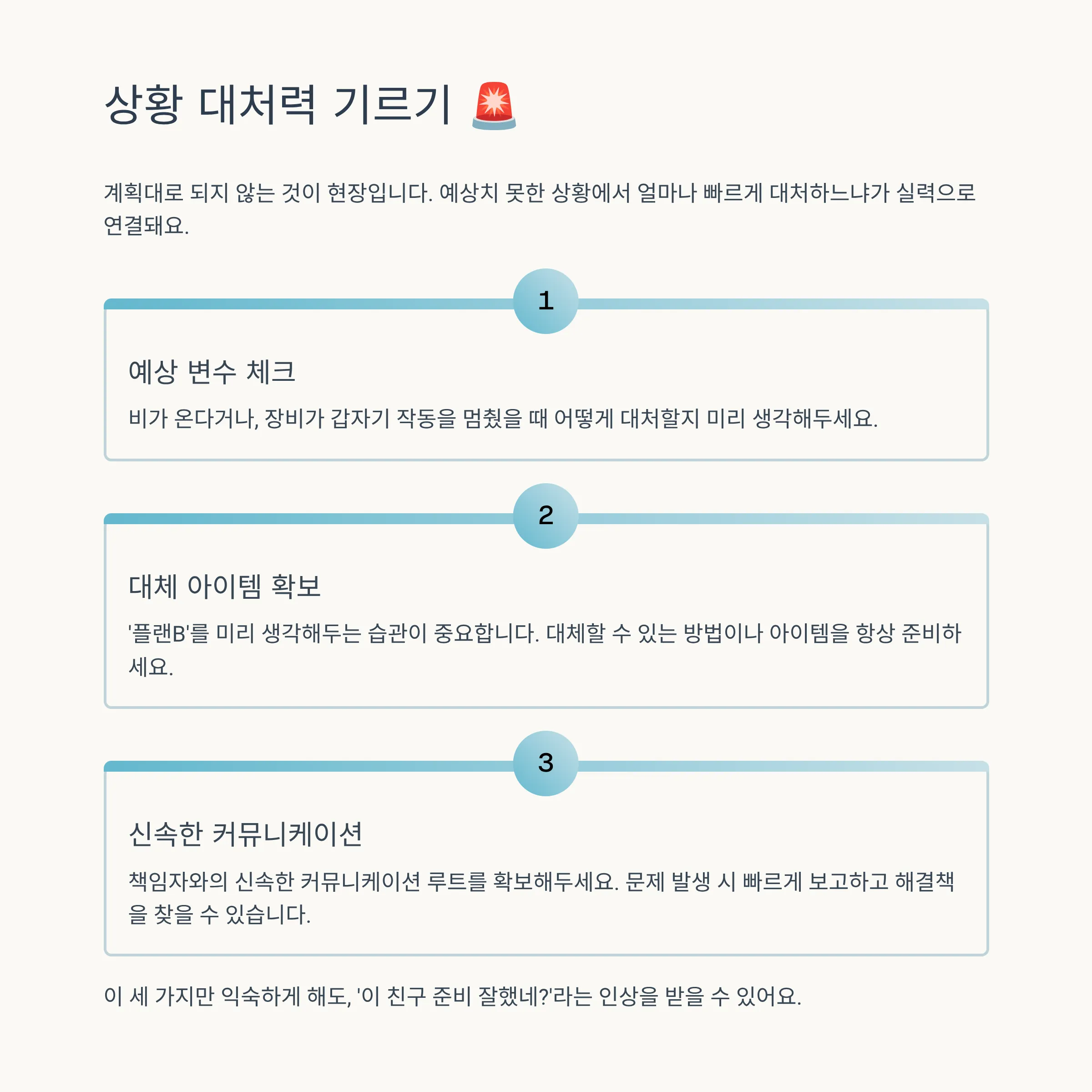 상황 대처력 기르기 🚨

계획대로 되지 않는 것이 현장입니다. 예상치 못한 상황에서 얼마나 빠르게 대처하느냐가 실력으로 연결돼요.

1

예상 변수 체크

비가 온다거나, 장비가 갑자기 작동을 멈췄을 때 어떻게 대처할지 미리 생각해두세요.

2

대체 아이템 확보

'플랜B'를 미리 생각해두는 습관이 중요합니다. 대체할 수 있는 방법이나 아이템을 항상 준비하세요.

3

신속한 커뮤니케이션

책임자와의 신속한 커뮤니케이션 루트를 확보해두세요. 문제 발생 시 빠르게 보고하고 해결책을 찾을 수 있습니다.

이 세 가지만 익숙하게 해도, '이 친구 준비 잘했네?'라는 인상을 받을 수 있어요.